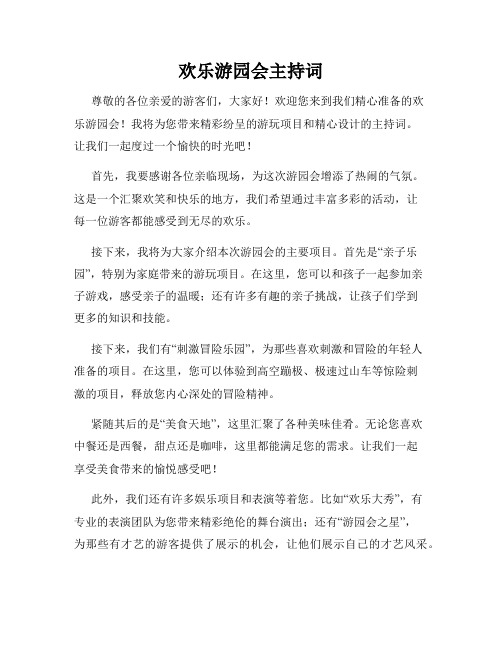 欢乐游园会主持词

尊敬的各位亲爱的游客们，大家好！欢迎您来到我们精心准备的欢乐游园会！我将为您带来精彩纷呈的游玩项目和精心设计的主持词。让我们一起度过一个愉快的时光吧！

首先，我要感谢各位亲临现场，为这次游园会增添了热闹的气氛。这是一个汇聚欢笑和快乐的地方，我们希望通过丰富多彩的活动，让每一位游客都能感受到无尽的欢乐。

接下来，我将为大家介绍本次游园会的主要项目。首先是“亲子乐园”，特别为家庭带来的游玩项目。在这里，您可以和孩子一起参加亲子游戏，感受亲子的温暖；还有许多有趣的亲子挑战，让孩子们学到更多的知识和技能。

接下来，我们有“刺激冒险乐园”，为那些喜欢刺激和冒险的年轻人准备的项目。在这里，您可以体验到高空蹦极、极速过山车等惊险刺激的项目，释放您内心深处的冒险精神。

紧随其后的是“美食天地”，这里汇聚了各种美味佳肴。无论您喜欢中餐还是西餐，甜点还是咖啡，这里都能满足您的需求。让我们一起享受美食带来的愉悦感受吧！

此外，我们还有许多娱乐项目和表演等着您。比如“欢乐大秀”，有专业的表演团队为您带来精彩绝伦的舞台演出；还有“游园会之星”，为那些有才艺的游客提供了展示的机会，让他们展示自己的才艺风采。